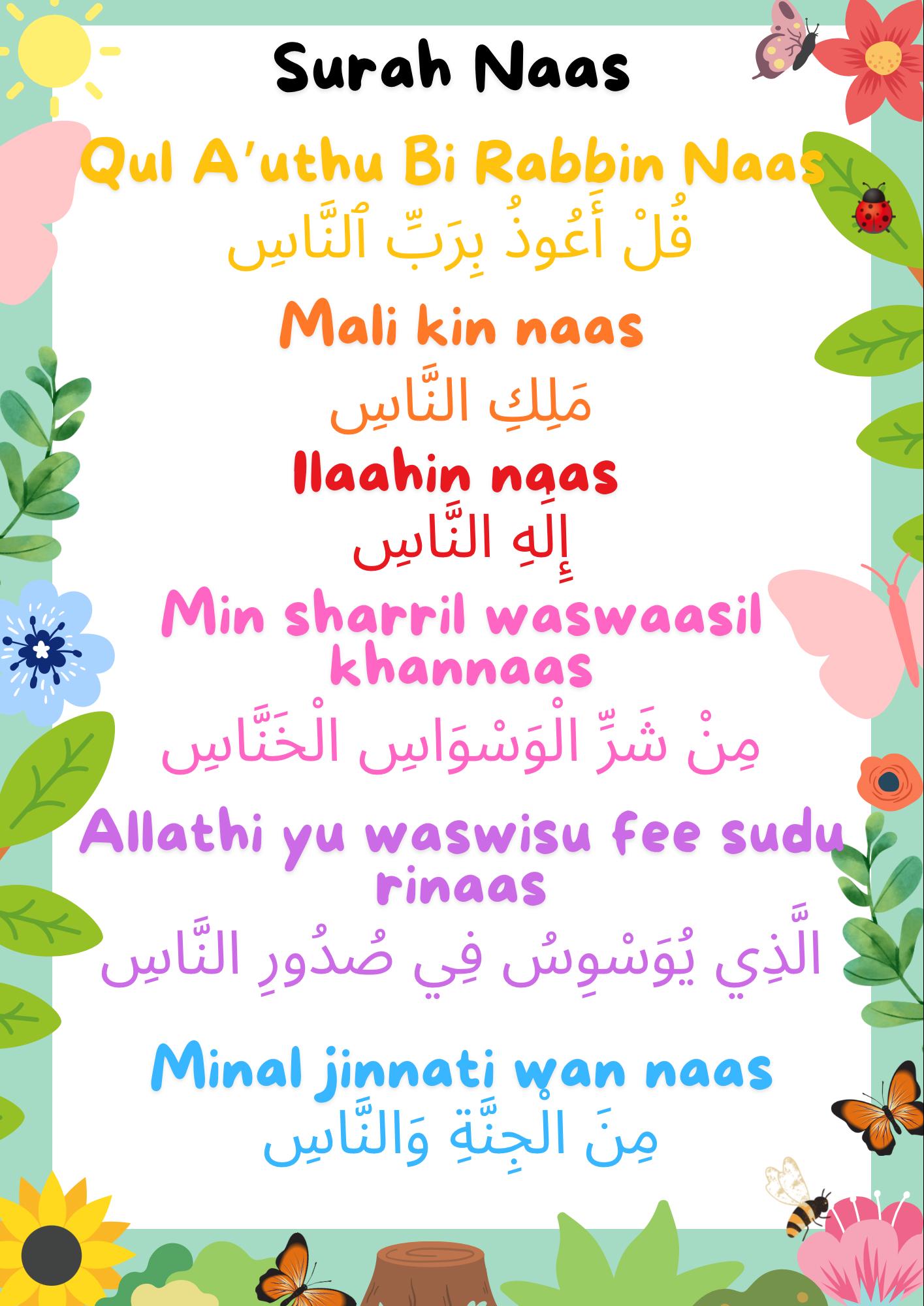 Surah Naas

Qul A'uthu Bi Rabbin Naas

قُلْ أَعُوذُ بِرَبِّ ٱلنَّاسِ

Mali kin naas

مَلِكِ النَّاسِ

Ilaahin naas

إِلَهِ النَّاسِ

Min sharril waswaasil khannaas

مِنْ شَرِّ الْوَسْوَاسِ الْخَنَّاسِ

Allathi yu waswisu fee sudu rinaas

الَّذِي يُوَسْوِسُ فِي صُدُورِ النَّاسِ

Minal jinnati wan naas

مِنَ الْجِنَّةِ وَالنَّاسِ